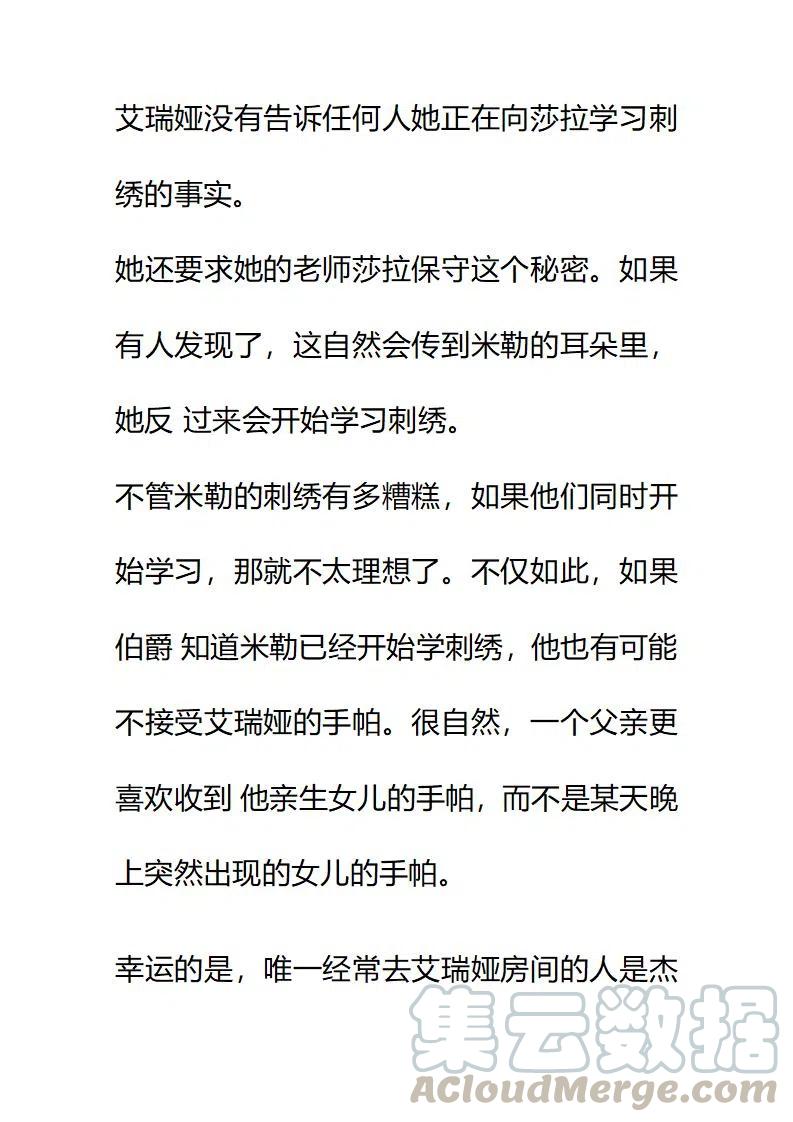 艾瑞娅没有告诉任何人她正在向莎拉学习刺绣的事实。

她还要求她的老师莎拉保守这个秘密。如果有人发现了，这自然会传到米勒的耳朵里，她反 过来会开始学习刺绣。

不管米勒的刺绣有多糟糕，如果他们同时开始学习，那就不太理想了。不仅如此，如果伯爵 知道米勒已经开始学刺绣，他也有可能不接受艾瑞娅的手帕。很自然，一个父亲更喜欢收到 他亲生女儿的手帕，而不是某天晚上突然出现的女儿的手帕。

幸运的是，唯一经常去艾瑞娅房间的人是杰

集云数据
ACloudMerge.com